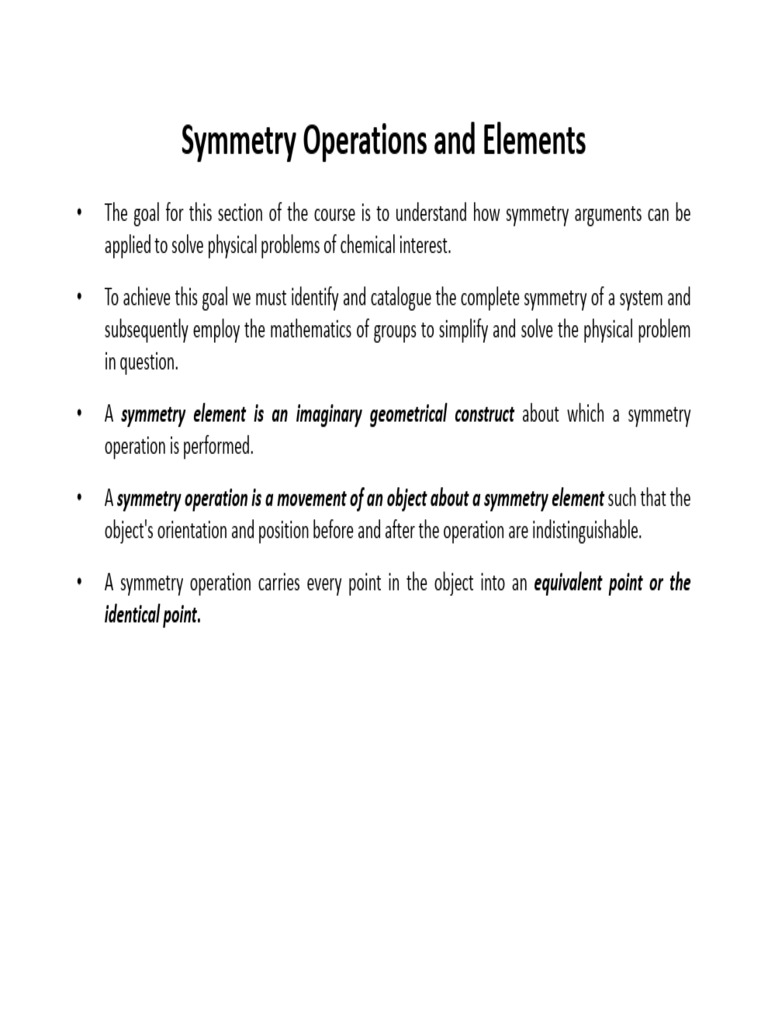 Symmetry Operations and Elements

• The goal for this section of the course is to understand how symmetry arguments can be applied to solve physical problems of chemical interest.

• To achieve this goal we must identify and catalogue the complete symmetry of a system and subsequently employ the mathematics of groups to simplify and solve the physical problem in question.

• A symmetry element is an imaginary geometrical construct about which a symmetry operation is performed.

• A symmetry operation is a movement of an object about a symmetry element such that the object's orientation and position before and after the operation are indistinguishable.

• A symmetry operation carries every point in the object into an equivalent point or the identical point.